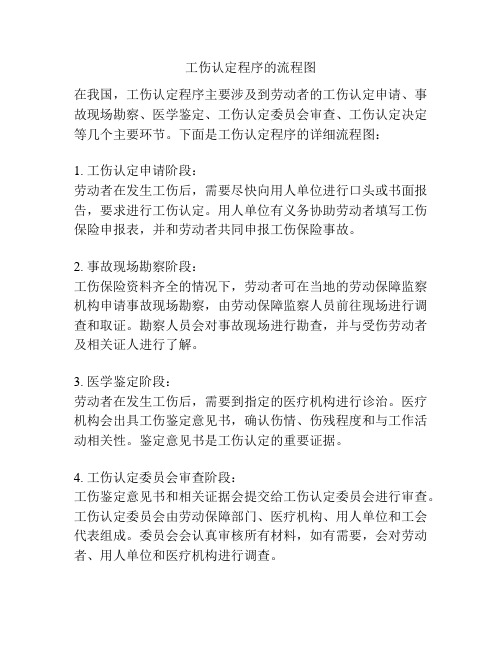 工伤认定程序的流程图

在我国，工伤认定程序主要涉及到劳动者的工伤认定申请、事故现场勘察、医学鉴定、工伤认定委员会审查、工伤认定决定等几个主要环节。下面是工伤认定程序的详细流程图：

1. 工伤认定申请阶段：
劳动者在发生工伤后，需要尽快向用人单位进行口头或书面报告，要求进行工伤认定。用人单位有义务协助劳动者填写工伤保险申报表，并和劳动者共同申报工伤保险事故。

2. 事故现场勘察阶段：
工伤保险资料齐全的情况下，劳动者可在当地的劳动保障监察机构申请事故现场勘察，由劳动保障监察人员前往现场进行调查和取证。勘察人员会对事故现场进行勘查，并与受伤劳动者及相关证人进行了解。

3. 医学鉴定阶段：
劳动者在发生工伤后，需要到指定的医疗机构进行诊治。医疗机构会出具工伤鉴定意见书，确认伤情、伤残程度和与工作活动相关性。鉴定意见书是工伤认定的重要证据。

4. 工伤认定委员会审查阶段：
工伤鉴定意见书和相关证据会提交给工伤认定委员会进行审查。工伤认定委员会由劳动保障部门、医疗机构、用人单位和工会代表组成。委员会会认真审核所有材料，如有需要，会对劳动者、用人单位和医疗机构进行调查。